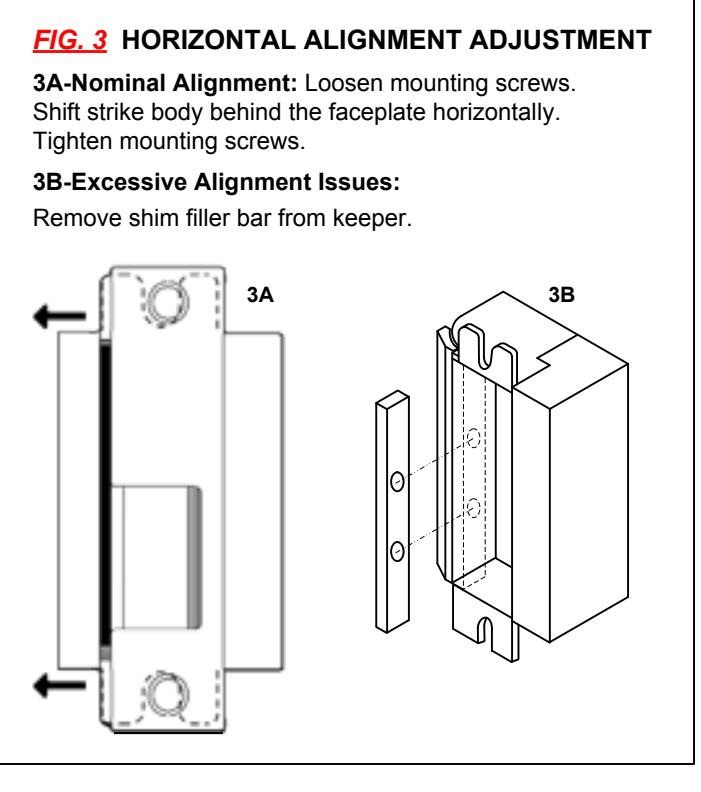 FIG. 3 HORIZONTAL ALIGNMENT ADJUSTMENT

3A-Nominal Alignment: Loosen mounting screws. Shift strike body behind the faceplate horizontally. Tighten mounting screws.

3B-Excessive Alignment Issues:

Remove shim filler bar from keeper.

3A

3B